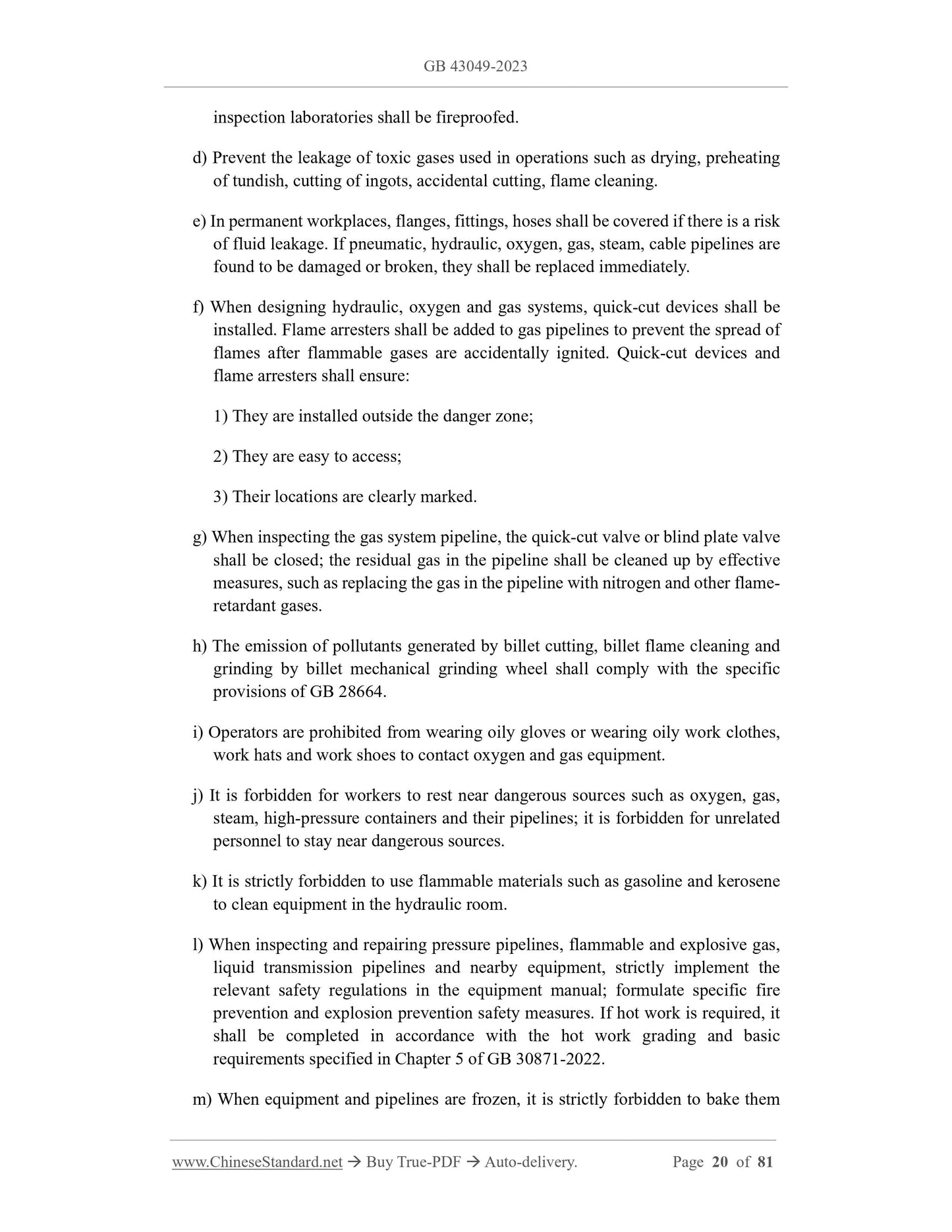 GB 43049-2023

inspection laboratories shall be fireproofed.

d) Prevent the leakage of toxic gases used in operations such as drying, preheating of tundish, cutting of ingots, accidental cutting, flame cleaning.

e) In permanent workplaces, flanges, fittings, hoses shall be covered if there is a risk of fluid leakage. If pneumatic, hydraulic, oxygen, gas, steam, cable pipelines are found to be damaged or broken, they shall be replaced immediately.

f) When designing hydraulic, oxygen and gas systems, quick-cut devices shall be installed. Flame arresters shall be added to gas pipelines to prevent the spread of flames after flammable gases are accidentally ignited. Quick-cut devices and flame arresters shall ensure:

1) They are installed outside the danger zone;

2) They are easy to access;

3) Their locations are clearly marked.

g) When inspecting the gas system pipeline, the quick-cut valve or blind plate valve shall be closed; the residual gas in the pipeline shall be cleaned up by effective measures, such as replacing the gas in the pipeline with nitrogen and other flame-retardant gases.

h) The emission of pollutants generated by billet cutting, billet flame cleaning and grinding by billet mechanical grinding wheel shall comply with the specific provisions of GB 28664.

i) Operators are prohibited from wearing oily gloves or wearing oily work clothes, work hats and work shoes to contact oxygen and gas equipment.

j) It is forbidden for workers to rest near dangerous sources such as oxygen, gas, steam, high-pressure containers and their pipelines; it is forbidden for unrelated personnel to stay near dangerous sources.

k) It is strictly forbidden to use flammable materials such as gasoline and kerosene to clean equipment in the hydraulic room.

l) When inspecting and repairing pressure pipelines, flammable and explosive gas, liquid transmission pipelines and nearby equipment, strictly implement the relevant safety regulations in the equipment manual; formulate specific fire prevention and explosion prevention safety measures. If hot work is required, it shall be completed in accordance with the hot work grading and basic requirements specified in Chapter 5 of GB 30871-2022.

m) When equipment and pipelines are frozen, it is strictly forbidden to bake them

www.ChineseStandard.net → Buy True-PDF → Auto-delivery. Page 20 of 81